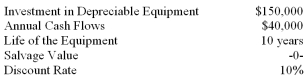 | | |
|---|---|
| Investment in Depreciable Equipment | \$150,000 |
| Annual Cash Flows | \$40,000 |
| Life of the Equipment | 10 years |
| Salvage Value | -0- |
| Discount Rate | 10% |